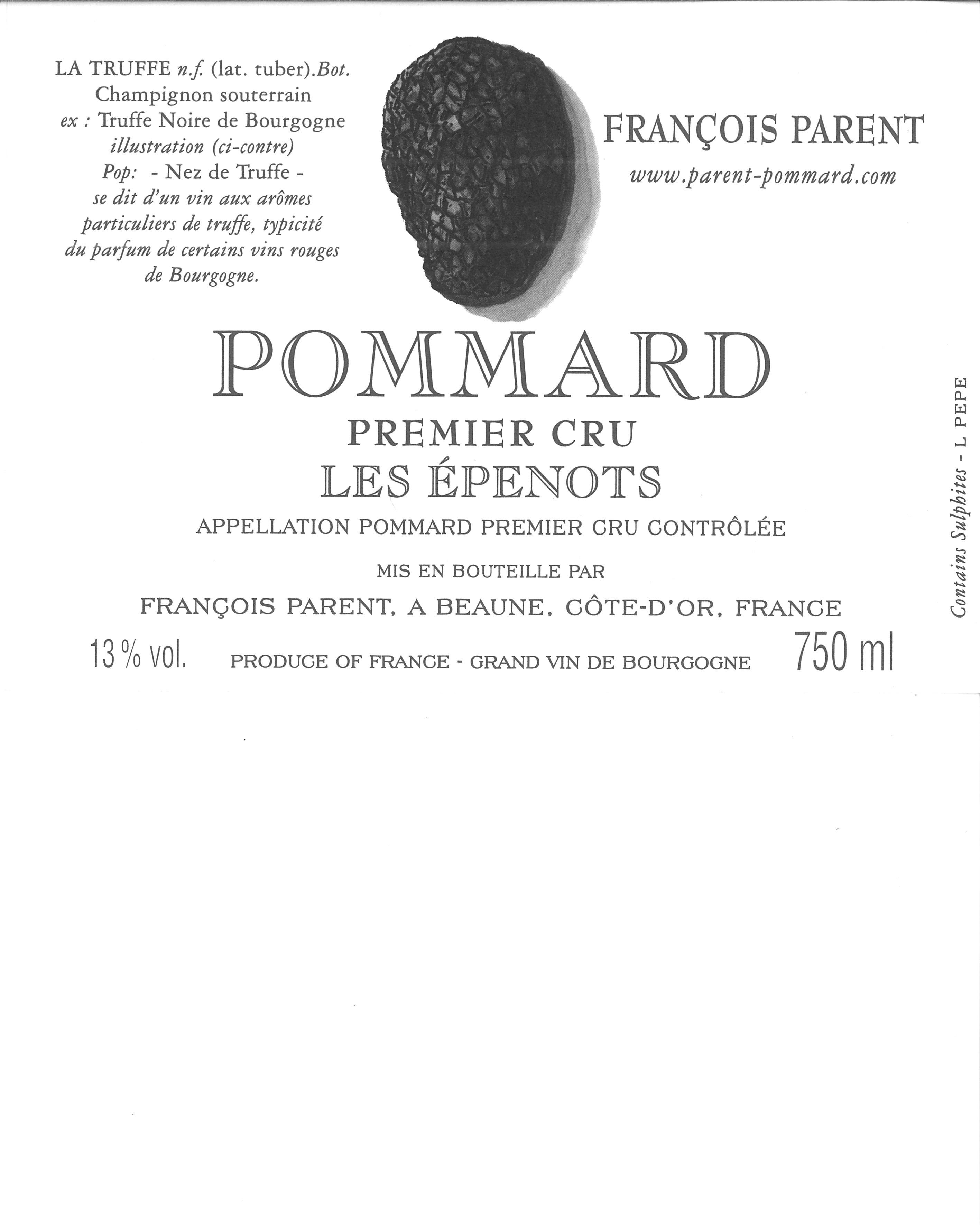 LA TRUFFE n.f. (lat. tuber).Bot.
Champignon souterrain
ex : Truffe Noire de Bourgogne
illustration (ci-contre)
Pop: - Nez de Truffe -
se dit d'un vin aux arômes
particuliers de truffe, typicité
du parfum de certains vins rouges
de Bourgogne.

FRANÇOIS PARENT
www.parent-pommard.com

POMMARD
PREMIER CRU
LES ÉPENOTS
APPELLATION POMMARD PREMIER CRU CONTRÔLÉE
MIS EN BOUTEILLE PAR
FRANÇOIS PARENT, A BEAUNE, CÔTE-D'OR, FRANCE
13 % vol. PRODUCE OF FRANCE - GRAND VIN DE BOURGOGNE 750 ml

Contains Sulphites - L PEPE